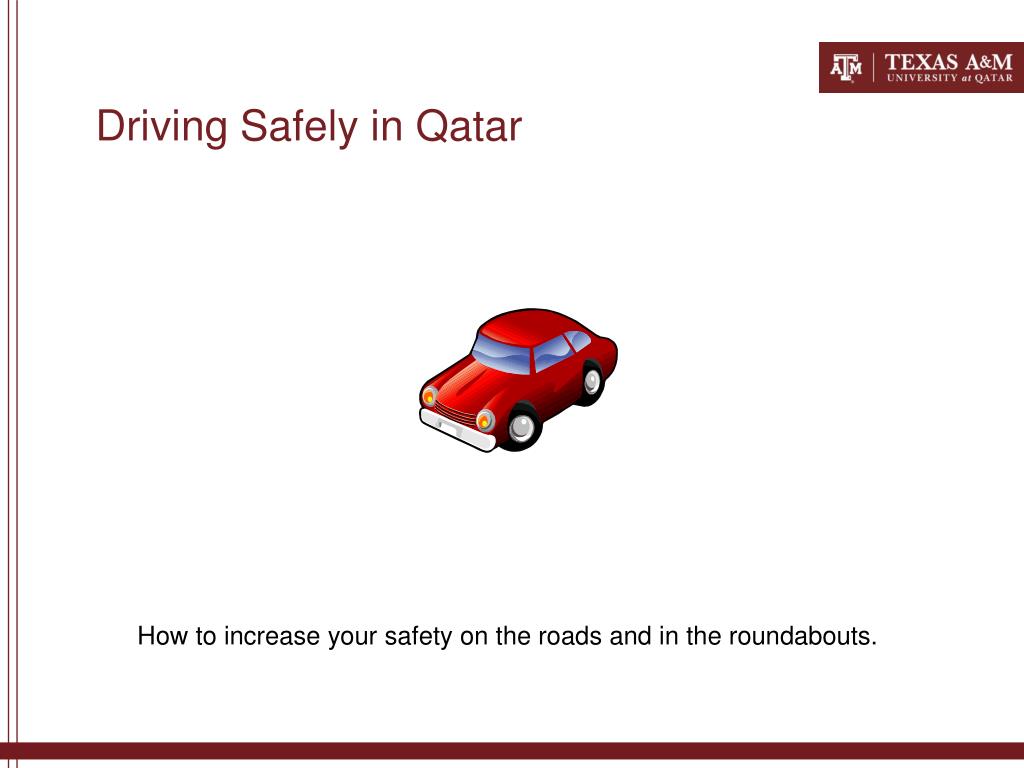 ATM | TEXAS A&M UNIVERSITY at QATAR

Driving Safely in Qatar

How to increase your safety on the roads and in the roundabouts.